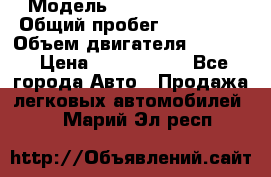 Модель
Общий пробег
Объем двигателя
Цена Все города Авто Продажа легковых автомобилей Марий Эл респ

http://Объявлений.сайт